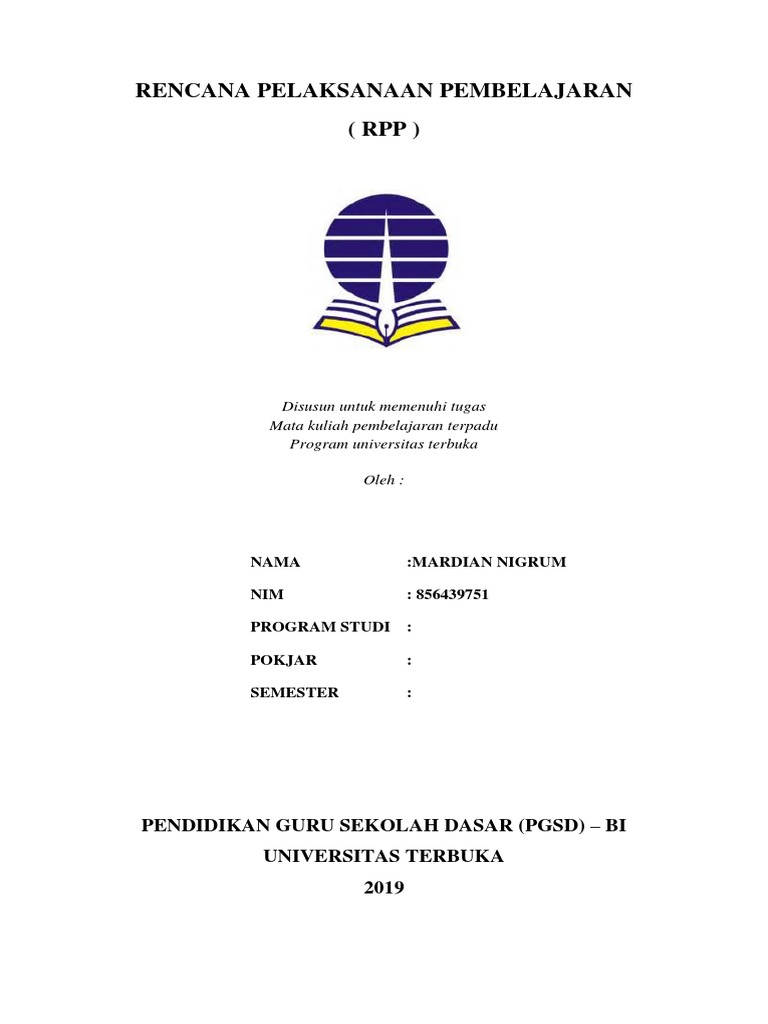 RENCANA PELAKSANAAN PEMBELAJARAN

( RPP )

Disusun untuk memenuhi tugas
Mata kuliah pembelajaran terpadu
Program universitas terbuka

Oleh :

NAMA :MARDIAN NIGRUM

NIM : 856439751

PROGRAM STUDI :

POKJAR :

SEMESTER :

PENDIDIKAN GURU SEKOLAH DASAR (PGSD) – BI

UNIVERSITAS TERBUKA

2019